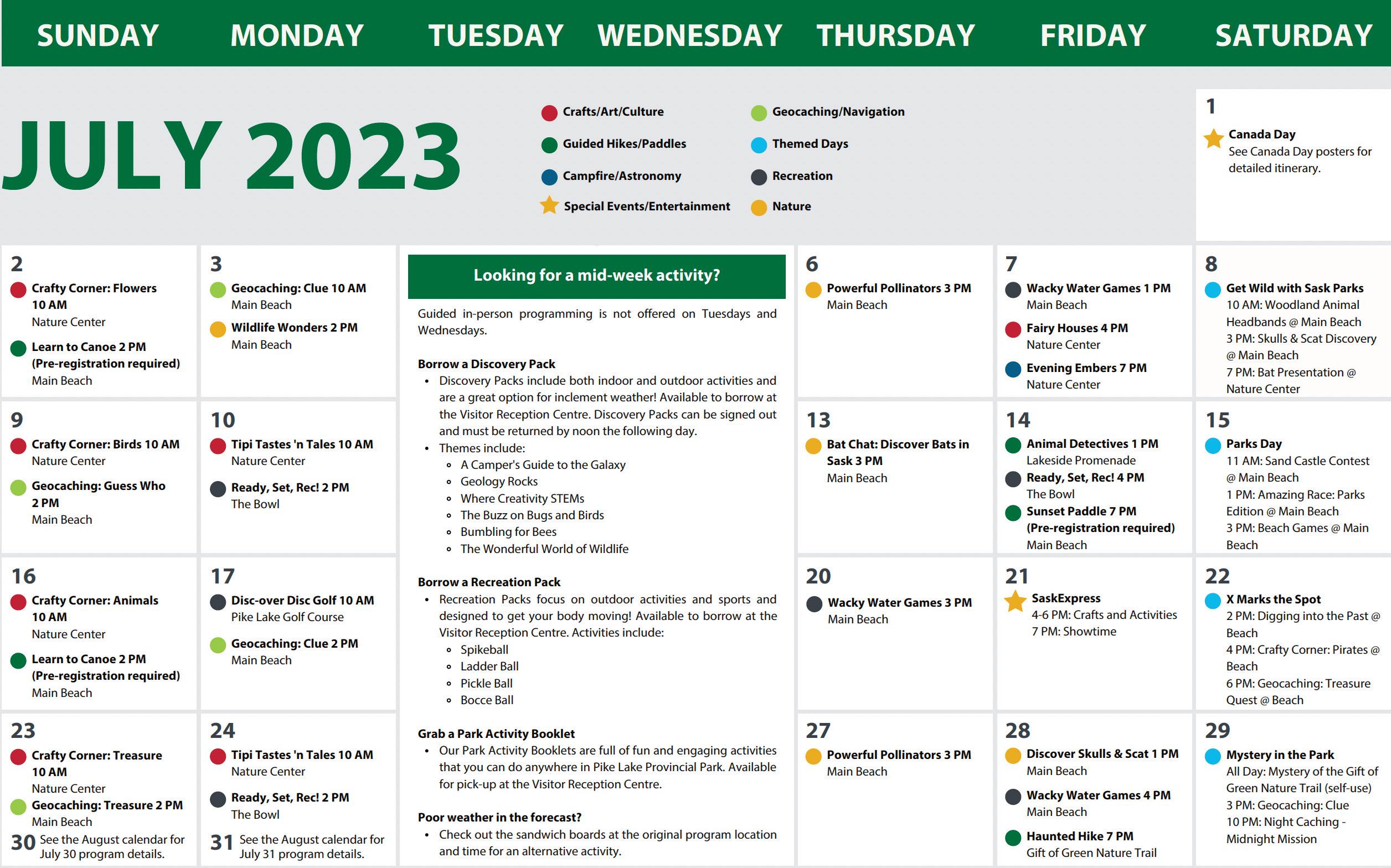 SUNDAY MONDAY TUESDAY WEDNESDAY THURSDAY FRIDAY SATURDAY

JULY 2023

Crafts/Art/Culture
Guided Hikes/Paddles
Campfire/Astronomy
Special Events/Entertainment
Geocaching/Navigation
Themed Days
Recreation
Nature

1
Canada Day
See Canada Day posters for detailed itinerary.

2
Crafty Corner: Flowers 10 AM
Nature Center
Learn to Canoe 2 PM (Pre-registration required)
Main Beach

3
Geocaching: Clue 10 AM
Main Beach
Wildlife Wonders 2 PM
Main Beach

Looking for a mid-week activity?

Guided in-person programming is not offered on Tuesdays and Wednesdays.

Borrow a Discovery Pack
• Discovery Packs include both indoor and outdoor activities and are a great option for inclement weather! Available to borrow at the Visitor Reception Centre. Discovery Packs can be signed out and must be returned by noon the following day.
• Themes include:
◦ A Camper's Guide to the Galaxy
◦ Geology Rocks
◦ Where Creativity STEMs
◦ The Buzz on Bugs and Birds
◦ Bumbling for Bees
◦ The Wonderful World of Wildlife

Borrow a Recreation Pack
• Recreation Packs focus on outdoor activities and sports and designed to get your body moving! Available to borrow at the Visitor Reception Centre. Activities include:
◦ Spikeball
◦ Ladder Ball
◦ Pickle Ball
◦ Bocce Ball

Grab a Park Activity Booklet
• Our Park Activity Booklets are full of fun and engaging activities that you can do anywhere in Pike Lake Provincial Park. Available for pick-up at the Visitor Reception Centre.

Poor weather in the forecast?
• Check out the sandwich boards at the original program location and time for an alternative activity.

6
Powerful Pollinators 3 PM
Main Beach

7
Wacky Water Games 1 PM
Main Beach
Fairy Houses 4 PM
Nature Center
Evening Embers 7 PM
Nature Center

8
Get Wild with Sask Parks
10 AM: Woodland Animal Headbands @ Main Beach
3 PM: Skulls & Scat Discovery @ Main Beach
7 PM: Bat Presentation @ Nature Center

9
Crafty Corner: Birds 10 AM
Nature Center
Geocaching: Guess Who 2 PM
Main Beach

10
Tipi Tastes 'n Tales 10 AM
Nature Center
Ready, Set, Rec! 2 PM
The Bowl

13
Bat Chat: Discover Bats in Sask 3 PM
Main Beach

14
Animal Detectives 1 PM
Lakeside Promenade
Ready, Set, Rec! 4 PM
The Bowl
Sunset Paddle 7 PM (Pre-registration required)
Main Beach

15
Parks Day
11 AM: Sand Castle Contest @ Main Beach
1 PM: Amazing Race: Parks Edition @ Main Beach
3 PM: Beach Games @ Main Beach

16
Crafty Corner: Animals 10 AM
Nature Center
Learn to Canoe 2 PM (Pre-registration required)
Main Beach

17
Disc-over Disc Golf 10 AM
Pike Lake Golf Course
Geocaching: Clue 2 PM
Main Beach

20
Wacky Water Games 3 PM
Main Beach

21
SaskExpress
4-6 PM: Crafts and Activities
7 PM: Showtime

22
X Marks the Spot
2 PM: Digging into the Past @ Beach
4 PM: Crafty Corner: Pirates @ Beach
6 PM: Geocaching: Treasure Quest @ Beach

23
Crafty Corner: Treasure 10 AM
Nature Center
Geocaching: Treasure 2 PM
Main Beach
30 See the August calendar for July 30 program details.

24
Tipi Tastes 'n Tales 10 AM
Nature Center
Ready, Set, Rec! 2 PM
The Bowl
31 See the August calendar for July 31 program details.

27
Powerful Pollinators 3 PM
Main Beach

28
Discover Skulls & Scat 1 PM
Main Beach
Wacky Water Games 4 PM
Main Beach
Haunted Hike 7 PM
Gift of Green Nature Trail

29
Mystery in the Park
All Day: Mystery of the Gift of Green Nature Trail (self-use)
3 PM: Geocaching: Clue
10 PM: Night Caching - Midnight Mission